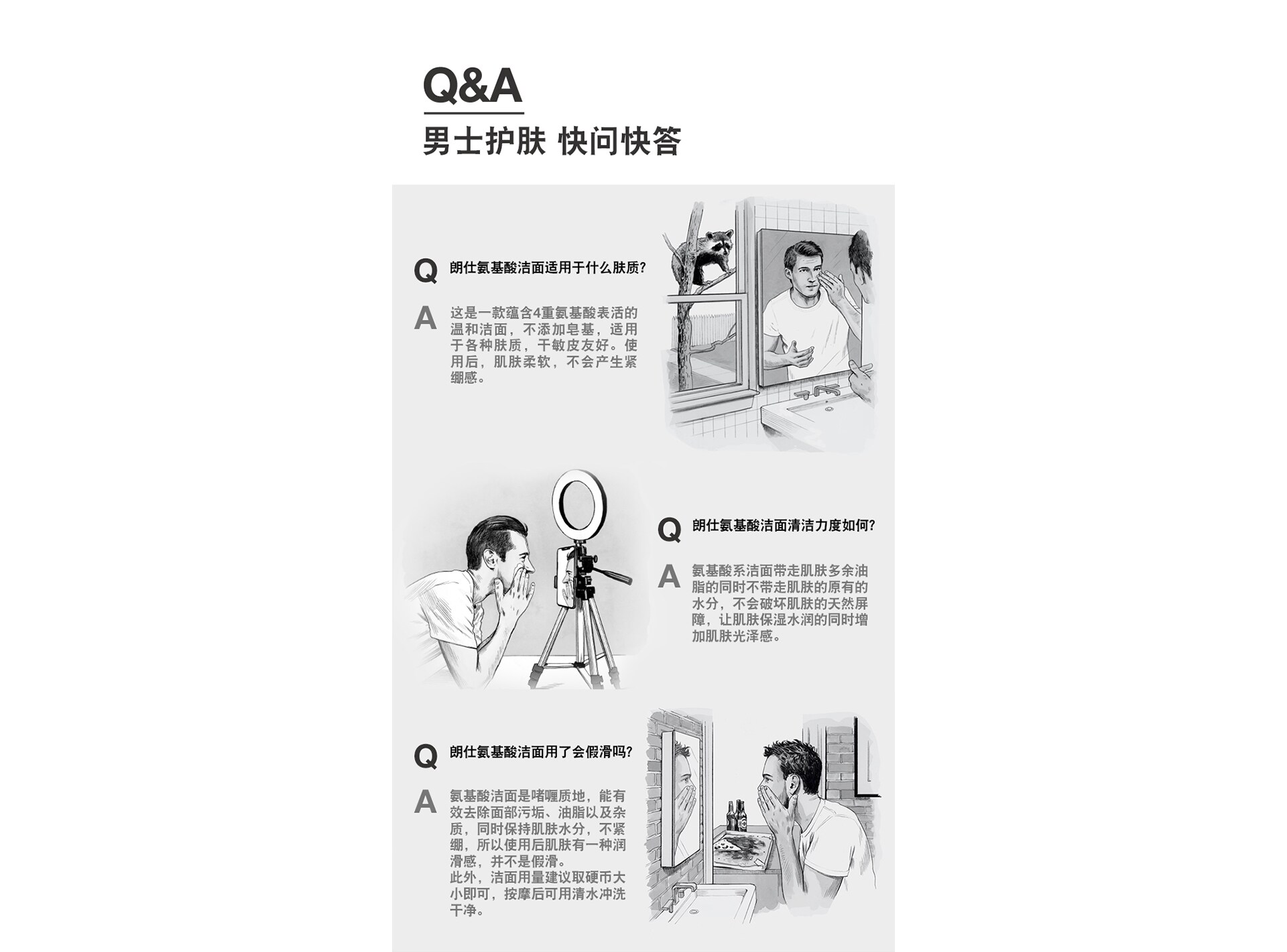 Q&A
男士护肤 快问快答

Q 朗仕氨基酸洁面适用于什么肤质?

A 这是一款蕴含4重氨基酸表活的温和洁面，不添加皂基，适用于各种肤质，干敏皮友好。使用后，肌肤柔软，不会产生紧绷感。

Q 朗仕氨基酸洁面清洁力度如何?

A 氨基酸系洁面带走肌肤多余油脂的同时不带走肌肤的原有的水分，不会破坏肌肤的天然屏障，让肌肤保湿水润的同时增加肌肤光泽感。

Q 朗仕氨基酸洁面用了会假滑吗?

A 氨基酸洁面是啫喱质地，能有效去除面部污垢、油脂以及杂质，同时保持肌肤水分，不紧绷，所以使用后肌肤有一种润滑感，并不是假滑。
此外，洁面用量建议取硬币大小即可，按摩后可用清水冲洗干净。